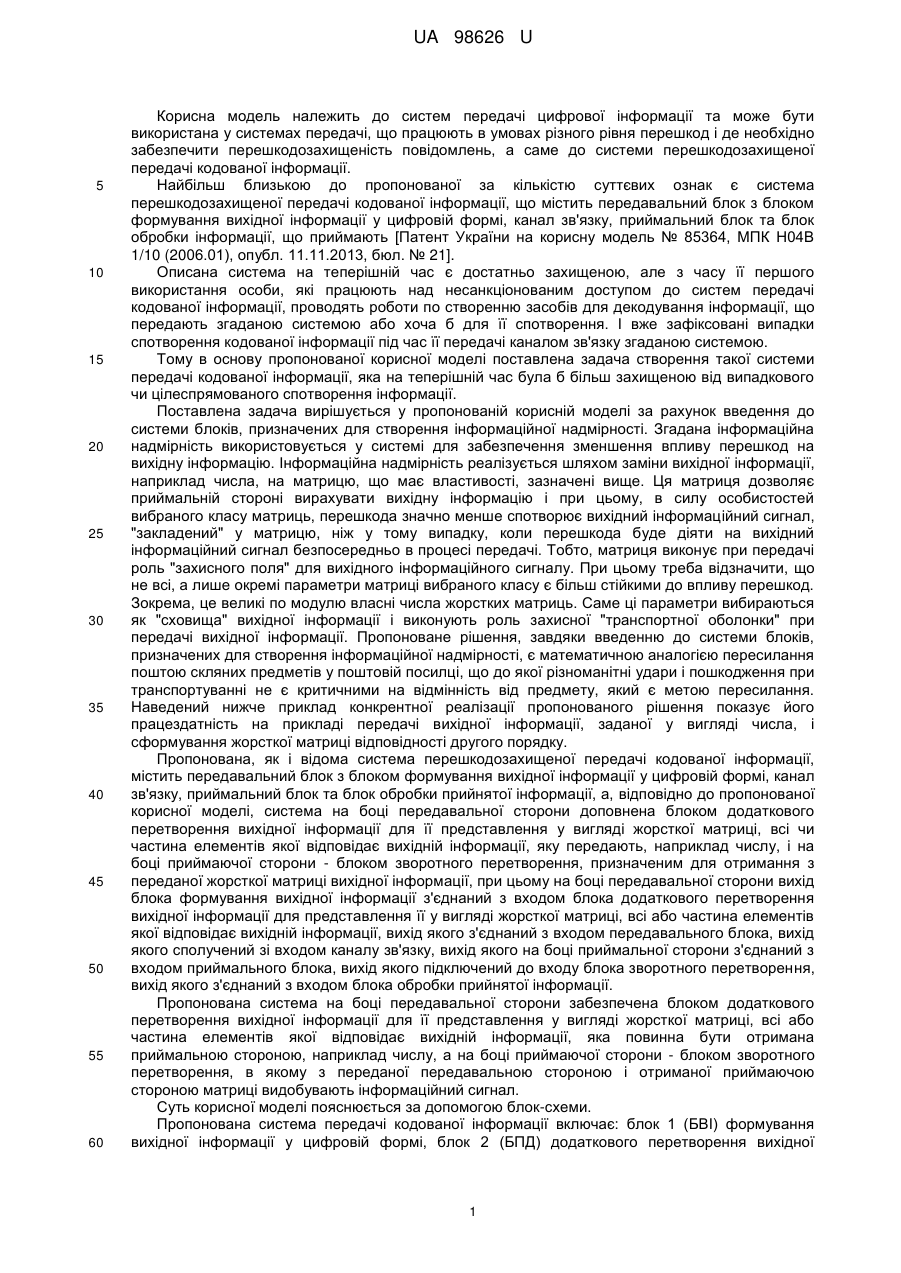 UA 98626 U

Корисна модель належить до систем передачі цифрової інформації та може бути використана у системах передачі, що працюють в умовах різного рівня перешкод і де необхідно забезпечити перешкодозахищеність повідомлень, а саме до системи перешкодозахищеної передачі кодованої інформації.

5 Найбільш близькою до пропонованої за кількістю суттєвих ознак є система перешкодозахищеної передачі кодованої інформації, що містить передавальний блок з блоком формування вихідної інформації у цифровій формі, канал зв'язку, приймальний блок та блок обробки інформації, що приймають [Патент України на корисну модель № 85364, МПК H04B 1/10 (2006.01), опубл. 11.11.2013, бюл. № 21].

10 Описана система на теперішній час є достатньо захищеною, але з часу її першого використання особи, які працюють над несанкціонованим доступом до систем передачі кодованої інформації, проводять роботи по створенню засобів для декодування інформації, що передають згаданою системою або хоча б для її спотворення. І вже зафіксовані випадки спотворення кодованої інформації під час її передачі каналом зв'язку згаданою системою.

15 Тому в основу пропонованої корисної моделі поставлена задача створення такої системи передачі кодованої інформації, яка на теперішній час була б більш захищеною від випадкового чи цілеспрямованого спотворення інформації.

Поставлена задача вирішується у пропонованій корисній моделі за рахунок введення до системи блоків, призначених для створення інформаційної надмірності. Згадана інформаційна 20 надмірність використовується у системі для забезпечення зменшення впливу перешкод на вихідну інформацію. Інформаційна надмірність реалізується шляхом заміни вихідної інформації, наприклад числа, на матрицю, що має властивості, зазначені вище. Ця матриця дозволяє приймальній стороні вирахувати вихідну інформацію і при цьому, в силу особистостей вибраного класу матриць, перешкода значно менше спотворює вихідний інформаційний сигнал, 25 "закладений" у матрицю, ніж у тому випадку, коли перешкода буде діяти на вихідний інформаційний сигнал безпосередньо в процесі передачі. Тобто, матриця виконує при передачі роль "захисного поля" для вихідного інформаційного сигналу. При цьому треба відзначити, що не всі, а лише окремі параметри матриці вибраного класу є більш стійкими до впливу перешкод. Зокрема, це великі по модулю власні числа жорстких матриць. Саме ці параметри вибираються 30 як "сховища" вихідної інформації і виконують роль захисної "транспортної оболонки" при передачі вихідної інформації. Пропоноване рішення, завдяки введенню до системи блоків, призначених для створення інформаційної надмірності, є математичною аналогією пересилання поштою скляних предметів у поштовій посилці, що до якої різноманітні удари і пошкодження при транспортуванні не є критичними на відмінність від предмету, який є метою пересилання. 35 Наведений нижче приклад конкретної реалізації пропонованого рішення показує його працездатність на прикладі передачі вихідної інформації, заданої у вигляді числа, і сформування жорсткої матриці відповідності другого порядку.

Пропонована, як і відома система перешкодозахищеної передачі кодованої інформації, містить передавальний блок з блоком формування вихідної інформації у цифровій формі, канал 40 зв'язку, приймальний блок та блок обробки прийнятої інформації, а, відповідно до пропонованої корисної моделі, система на боці передавальної сторони доповнена блоком додаткового перетворення вихідної інформації для її представлення у вигляді жорсткої матриці, всі чи частина елементів якої відповідає вихідній інформації, яку передають, наприклад числу, і на боці приймаючої сторони - блоком зворотного перетворення, призначеним для отримання з 45 переданої жорсткої матриці вихідної інформації, при цьому на боці передавальної сторони вихід блока формування вихідної інформації з'єднаний з входом блока додаткового перетворення вихідної інформації для представлення її у вигляді жорсткої матриці, всі або частина елементів якої відповідає вихідній інформації, вихід якого з'єднаний з входом передавального блока, вихід якого сполучений зі входом каналу зв'язку, вихід якого на боці приймальної сторони з'єднаний з 50 входом приймального блока, вихід якого підключений до входу блока зворотного перетворення, вихід якого з'єднаний з входом блока обробки прийнятої інформації.

Пропонована система на боці передавальної сторони забезпечена блоком додаткового перетворення вихідної інформації для її представлення у вигляді жорсткої матриці, всі або частина елементів якої відповідає вихідній інформації, яка повинна бути отримана 55 приймальною стороною, наприклад числу, а на боці приймаючої сторони - блоком зворотного перетворення, в якому з переданої передавальною стороною і отриманої приймаючою стороною матриці видобувають інформаційний сигнал.

Суть корисної моделі пояснюється за допомогою блок-схеми.

Пропонована система передачі кодованої інформації включає: блок 1 (БВІ) формування 60 вихідної інформації у цифровій формі, блок 2 (БПД) додаткового перетворення вихідної

1